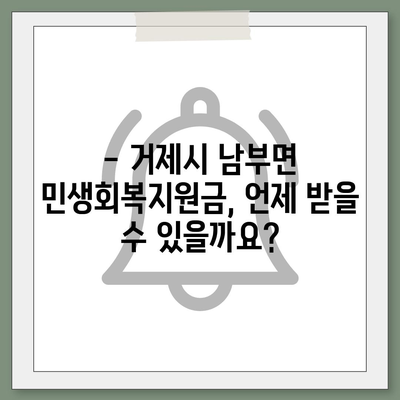 – 거제시 남부면 민생회복지원금, 언제 받을 수 있을까요?